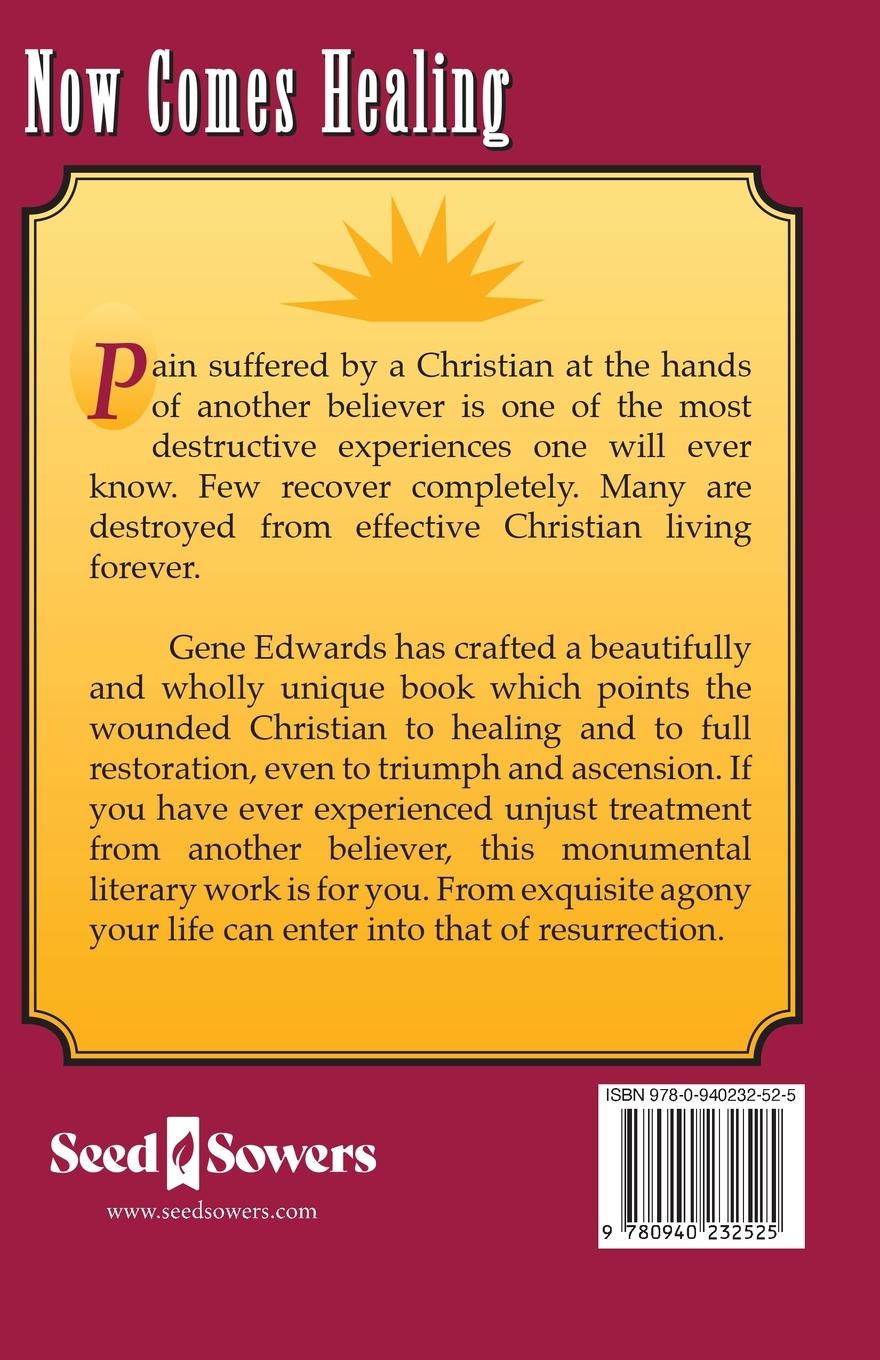 Now Comes Healing

Pain suffered by a Christian at the hands of another believer is one of the most destructive experiences one will ever know. Few recover completely. Many are destroyed from effective Christian living forever.

Gene Edwards has crafted a beautifully and wholly unique book which points the wounded Christian to healing and to full restoration, even to triumph and ascension. If you have ever experienced unjust treatment from another believer, this monumental literary work is for you. From exquisite agony your life can enter into that of resurrection.

Seed Sowers
www.seedsowers.com

ISBN 978-0-940232-52-5
9 780940 232525